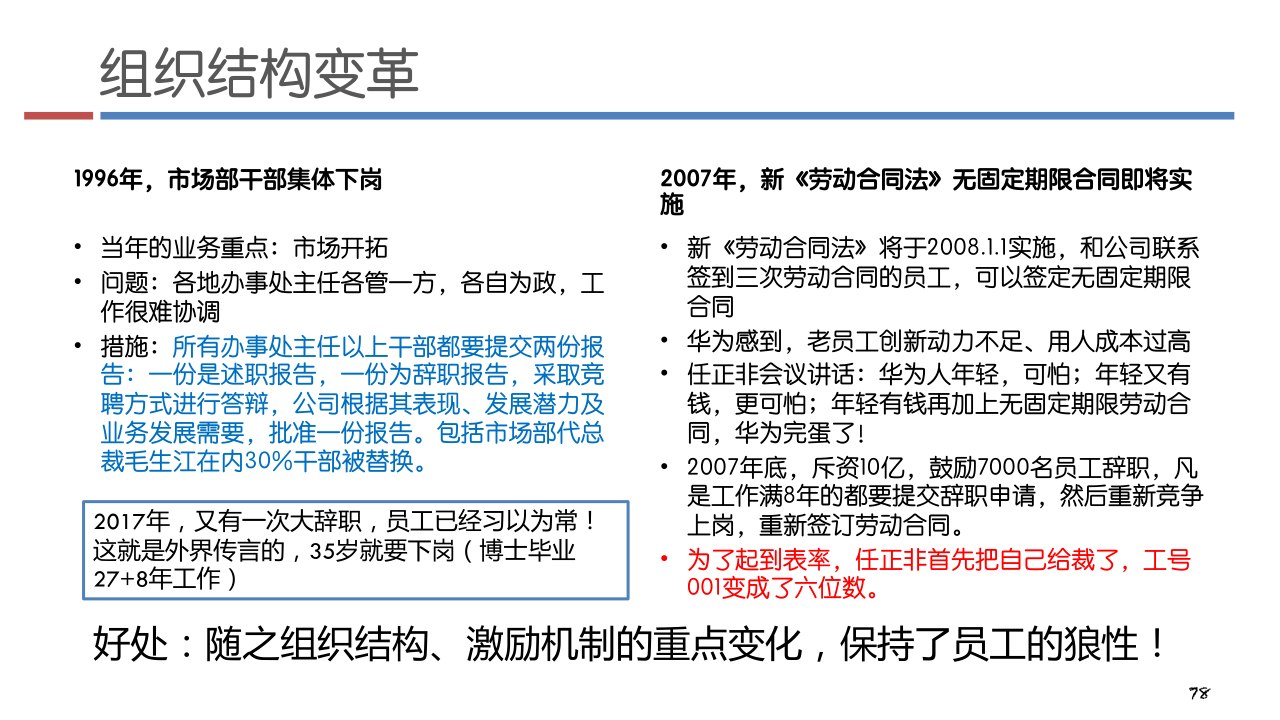 组织结构变革

1996年，市场部干部集体下岗

• 当年的业务重点：市场开拓
• 问题：各地办事处主任各管一方，各自为政，工作很难协调
• 措施：所有办事处主任以上干部都要提交两份报告：一份是述职报告，一份为辞职报告，采取竞聘方式进行答辩，公司根据其表现、发展潜力及业务发展需要，批准一份报告。包括市场部代总裁毛生江在内30%干部被替换。

2017年，又有一次大辞职，员工已经习以为常！这就是外界传言的，35岁就要下岗（博士毕业27+8年工作）

2007年，新《劳动合同法》无固定期限合同即将实施

• 新《劳动合同法》将于2008.1.1实施，和公司联系签到三次劳动合同的员工，可以签定无固定期限合同
• 华为感到，老员工创新动力不足、用人成本过高
• 任正非会议讲话：华为人年轻，可怕；年轻又有钱，更可怕；年轻有钱再加上无固定期限劳动合同，华为完蛋了！
• 2007年底，斥资10亿，鼓励7000名员工辞职，凡是工作满8年的都要提交辞职申请，然后重新竞争上岗，重新签订劳动合同。
• 为了起到表率，任正非首先把自己给裁了，工号001变成了六位数。

好处：随之组织结构、激励机制的重点变化，保持了员工的狼性！

78